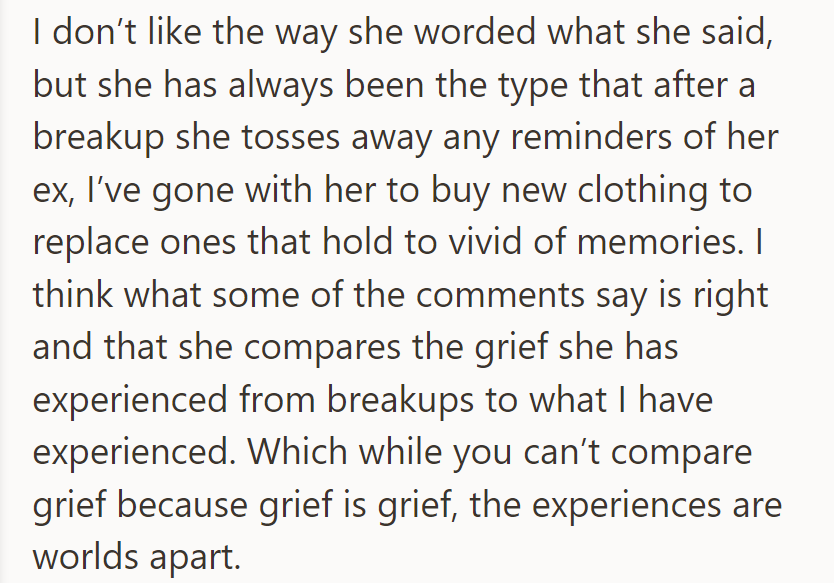 I don’t like the way she worded what she said, but she has always been the type that after a breakup she tosses away any reminders of her ex, I’ve gone with her to buy new clothing to replace ones that hold to vivid of memories. I think what some of the comments say is right and that she compares the grief she has experienced from breakups to what I have experienced. Which while you can’t compare grief because grief is grief, the experiences are worlds apart.